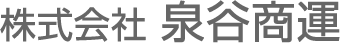 株式会社 泉谷商運